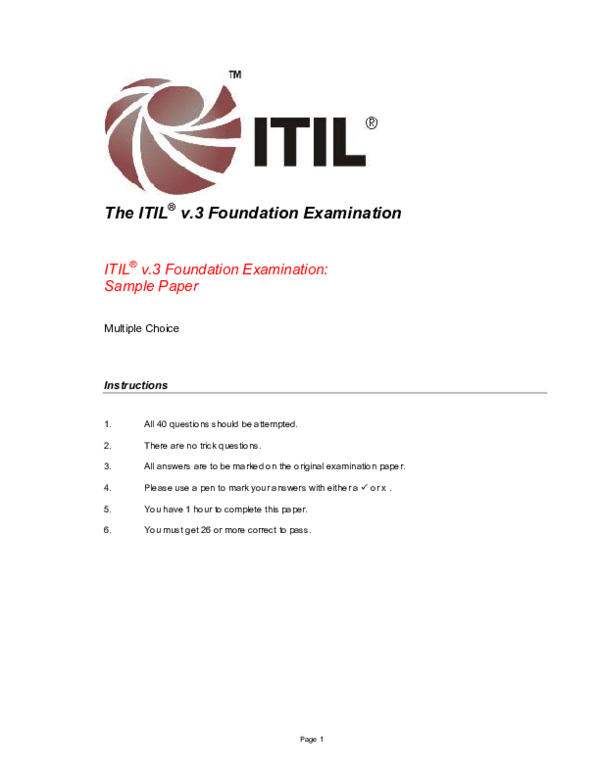 TM

ITIL®

The ITIL® v.3 Foundation Examination

ITIL® v.3 Foundation Examination:
Sample Paper

Multiple Choice

Instructions

1. All 40 questions should be attempted.

2. There are no trick questions.

3. All answers are to be marked on the original examination paper.

4. Please use a pen to mark your answers with either a ✓ or x .

5. You have 1 hour to complete this paper.

6. You must get 26 or more correct to pass.

Page 1